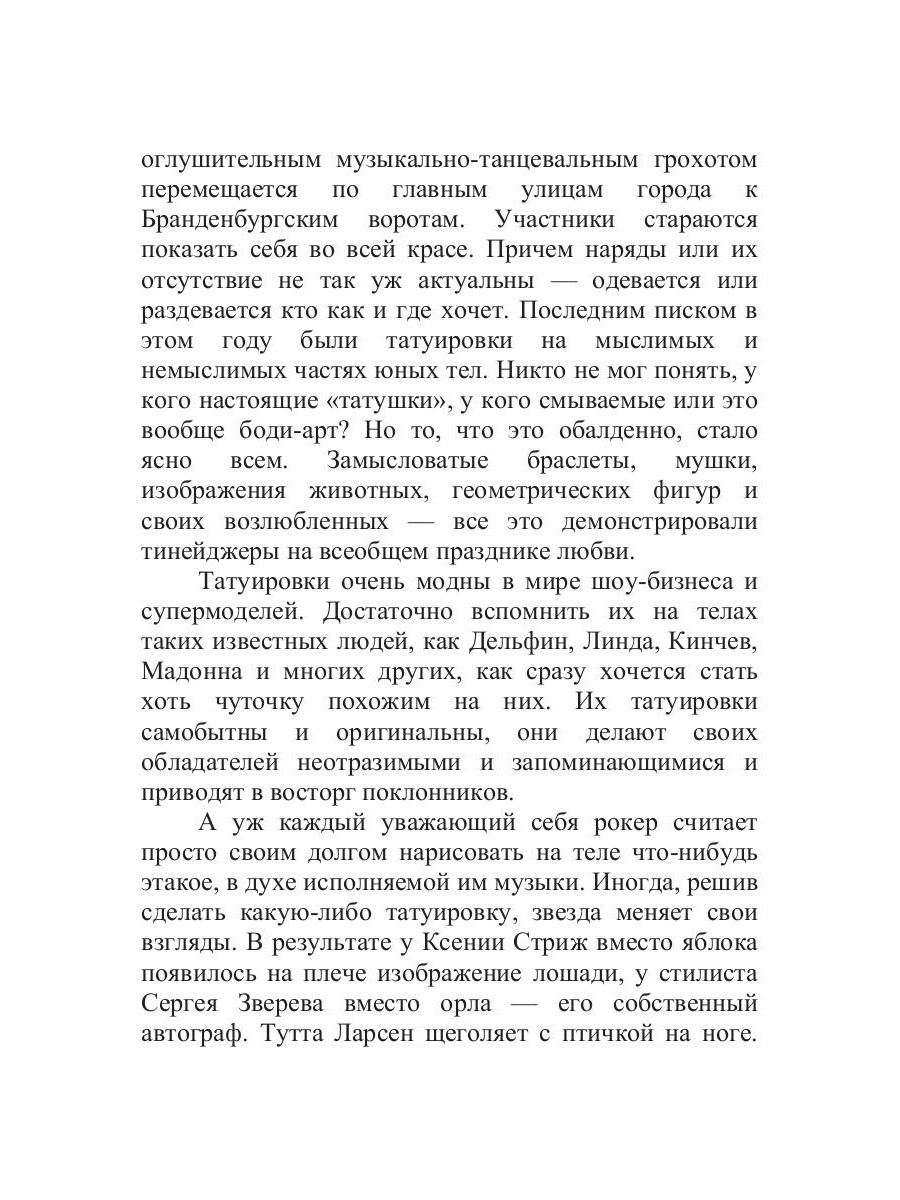 оглушительным музыкально-танцевальным грохотом перемещается по главным улицам города к Бранденбургским воротам. Участники стараются показать себя во всей красе. Причем наряды или их отсутствие не так уж актуальны — одевается или раздевается кто как и где хочет. Последним писком в этом году были татуировки на мыслимых и немыслимых частях юных тел. Никто не мог понять, у кого настоящие «татушки», у кого смываемые или это вообще боди-арт? Но то, что это обалденно, стало ясно всем. Замысловатые браслеты, мушки, изображения животных, геометрических фигур и своих возлюбленных — все это демонстрировали тинейджеры на всеобщем празднике любви.

Татуировки очень модны в мире шоу-бизнеса и супермоделей. Достаточно вспомнить их на телах таких известных людей, как Дельфин, Линда, Кинчев, Мадонна и многих других, как сразу хочется стать хоть чуточку похожим на них. Их татуировки самобытны и оригинальны, они делают своих обладателей неотразимыми и запоминающимися и приводят в восторг поклонников.

А уж каждый уважающий себя рокер считает просто своим долгом нарисовать на теле что-нибудь этакое, в духе исполняемой им музыки. Иногда, решив сделать какую-либо татуировку, звезда меняет свои взгляды. В результате у Ксении Стриж вместо яблока появилось на плече изображение лошади, у стилиста Сергея Зверева вместо орла — его собственный автограф. Тутта Ларсен щеголяет с птичкой на ноге.